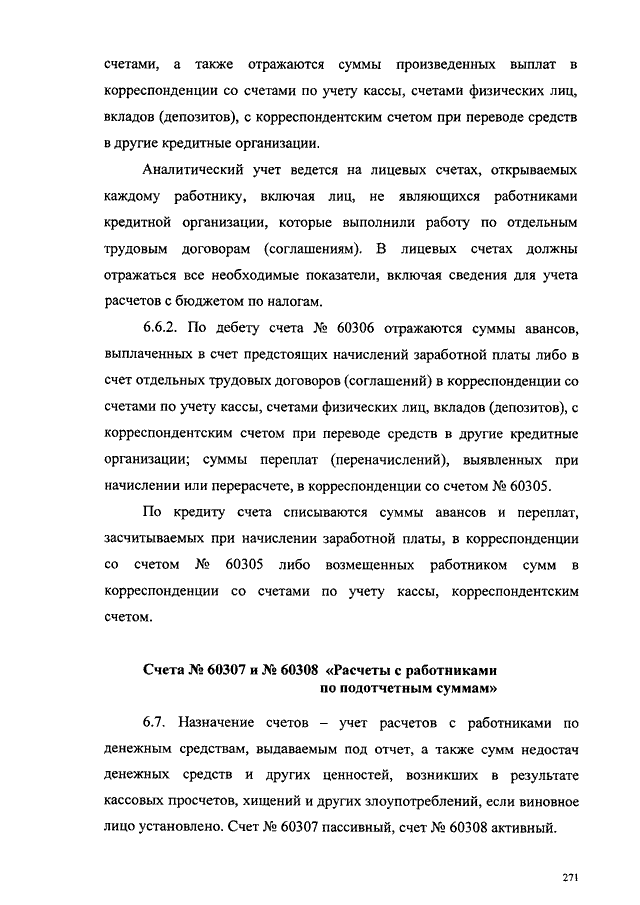 счетами, а также отражаются суммы произведенных выплат в корреспонденции со счетами по учету кассы, счетами физических лиц, вкладов (депозитов), с корреспондентским счетом при переводе средств в другие кредитные организации.

Аналитический учет ведется на лицевых счетах, открываемых каждому работнику, включая лиц, не являющихся работниками кредитной организации, которые выполнили работу по отдельным трудовым договорам (соглашениям). В лицевых счетах должны отражаться все необходимые показатели, включая сведения для учета расчетов с бюджетом по налогам.

6.6.2. По дебету счета № 60306 отражаются суммы авансов, выплаченных в счет предстоящих начислений заработной платы либо в счет отдельных трудовых договоров (соглашений) в корреспонденции со счетами по учету кассы, счетами физических лиц, вкладов (депозитов), с корреспондентским счетом при переводе средств в другие кредитные организации; суммы переплат (переначислений), выявленных при начислении или перерасчете, в корреспонденции со счетом № 60305.

По кредиту счета списываются суммы авансов и переплат, засчитываемых при начислении заработной платы, в корреспонденции со счетом № 60305 либо возмещенных работником сумм в корреспонденции со счетами по учету кассы, корреспондентским счетом.

Счета № 60307 и № 60308 «Расчеты с работниками по подотчетным суммам»

6.7. Назначение счетов – учет расчетов с работниками по денежным средствам, выдаваемым под отчет, а также сумм недостач денежных средств и других ценностей, возникших в результате кассовых просчетов, хищений и других злоупотреблений, если виновное лицо установлено. Счет № 60307 пассивный, счет № 60308 активный.

271